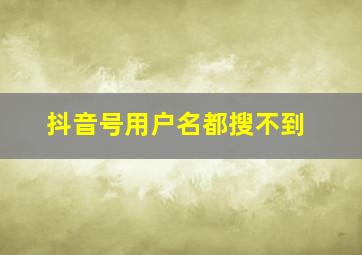 抖音号用户名都搜不到